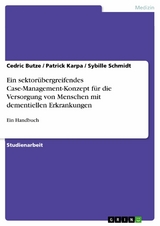 Medizin

Cedric Butze / Patrick Karpa / Sybille Schmidt

Ein sektorübergreifendes Case-Management-Konzept für die Versorgung von Menschen mit dementiellen Erkrankungen

Ein Handbuch

Studienarbeit

GRIN